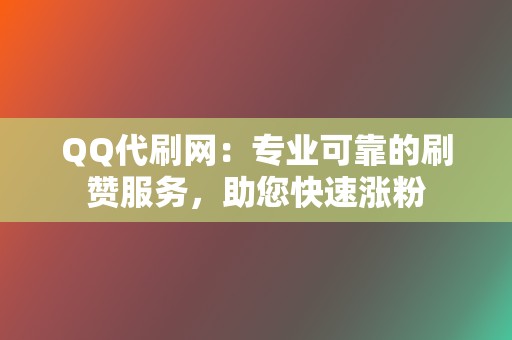 QQ代刷网：专业可靠的刷赞服务，助您快速涨粉